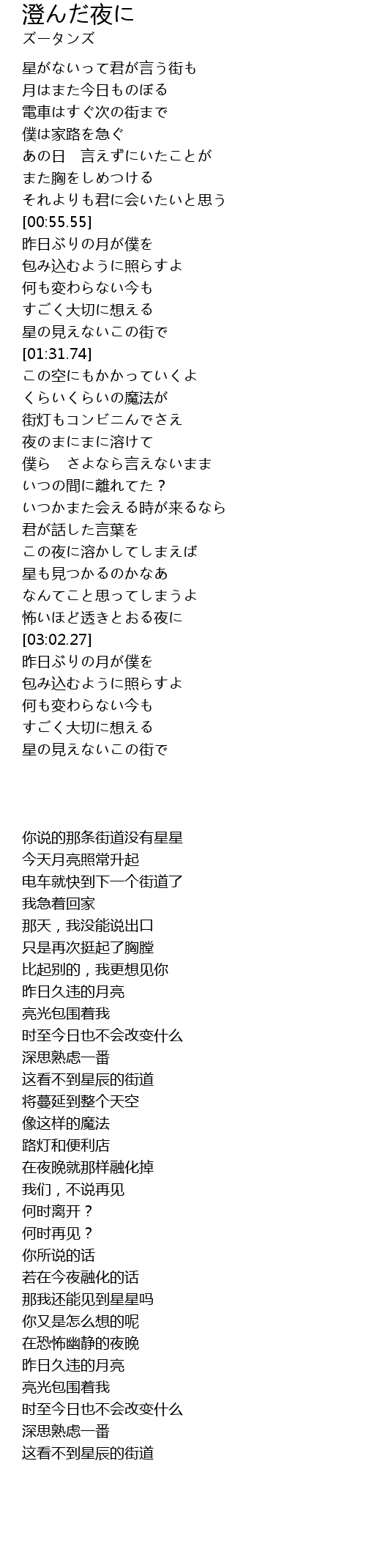 澄んだ夜に
ズータンズ

星がないって君が言う街も
月はまた今日ものぼる
電車はすぐ次の街まで
僕は家路を急ぐ
あの日　言えずにいたことが
また胸をしめつける
それよりも君に会いたいと思う
[00:55.55]
昨日ぶりの月が僕を
包み込むように照らすよ
何も変わらない今も
すごく大切に想える
星の見えないこの街で
[01:31.74]
この空にもかかっていくよ
くらいくらいの魔法が
街灯もコンビニんでさえ
夜のまにまに溶けて
僕ら　さよなら言えないまま
いつの間に離れてた？
いつかまた会える時が来るなら
君が話した言葉を
この夜に溶かしてしまえば
星も見つかるのかなあ
なんてこと思ってしまうよ
怖いほど透きとおる夜に
[03:02.27]
昨日ぶりの月が僕を
包み込むように照らすよ
何も変わらない今も
すごく大切に想える
星の見えないこの街で

你说的那条街道没有星星
今天月亮照常升起
电车就快到下一个街道了
我急着回家
那天，我没能说出口
只是再次挺起了胸膛
比起别的，我更想见你
昨日久违的月亮
亮光包围着我
时至今日也不会改变什么
深思熟虑一番
这看不到星辰的街道
将蔓延到整个天空
像这样的魔法
路灯和便利店
在夜晚就那样融化掉
我们，不说再见
何时离开？
何时再见？
你所说的话
若在今夜融化的话
那我还能见到星星吗
你又是怎么想的呢
在恐怖幽静的夜晚
昨日久违的月亮
亮光包围着我
时至今日也不会改变什么
深思熟虑一番
这看不到星辰的街道